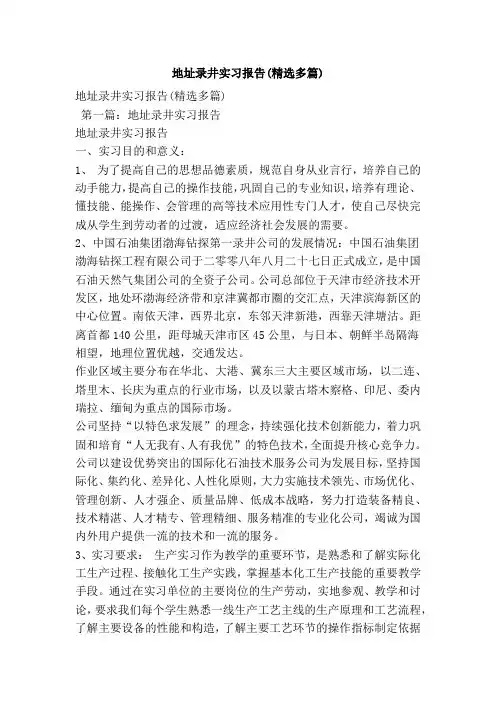 地址录井实习报告(精选多篇)

地址录井实习报告(精选多篇)

第一篇：地址录井实习报告

地址录井实习报告

一、实习目的和意义：

1、 为了提高自己的思想品德素质，规范自身从业言行，培养自己的动手能力，提高自己的操作技能，巩固自己的专业知识，培养有理论、懂技能、能操作、会管理的高等技术应用性专门人才，使自己尽快完成从学生到劳动者的过渡，适应经济社会发展的需要。

2、中国石油集团渤海钻探第一录井公司的发展情况：中国石油集团渤海钻探工程有限公司于二零零八年八月二十七日正式成立，是中国石油天然气集团公司的全资子公司。公司总部位于天津市经济技术开发区，地处环渤海经济带和京津冀都市圈的交汇点，天津滨海新区的中心位置。南依天津，西界北京，东邻天津新港，西靠天津塘沽。距离首都140公里，距母城天津市区45公里，与日本、朝鲜半岛隔海相望，地理位置优越，交通发达。

作业区域主要分布在华北、大港、冀东三大主要区域市场，以二连、塔里木、长庆为重点的行业市场，以及以蒙古塔木察格、印尼、委内瑞拉、缅甸为重点的国际市场。

公司坚持“以特色求发展”的理念，持续强化技术创新能力，着力巩固和培育“人无我有、人有我优”的特色技术，全面提升核心竞争力。公司以建设优势突出的国际化石油技术服务公司为发展目标，坚持国际化、集约化、差异化、人性化原则，大力实施技术领先、市场优化、管理创新、人才强企、质量品牌、低成本战略，努力打造装备精良、技术精湛、人才精专、管理精细、服务精准的专业化公司，竭诚为国内外用户提供一流的技术和一流的服务。

3、实习要求： 生产实习作为教学的重要环节，是熟悉和了解实际化工生产过程、接触化工生产实践，掌握基本化工生产技能的重要教学手段。通过在实习单位的主要岗位的生产劳动，实地参观、教学和讨论，要求我们每个学生熟悉一线生产工艺主线的生产原理和工艺流程，了解主要设备的性能和构造，了解主要工艺环节的操作指标制定依据